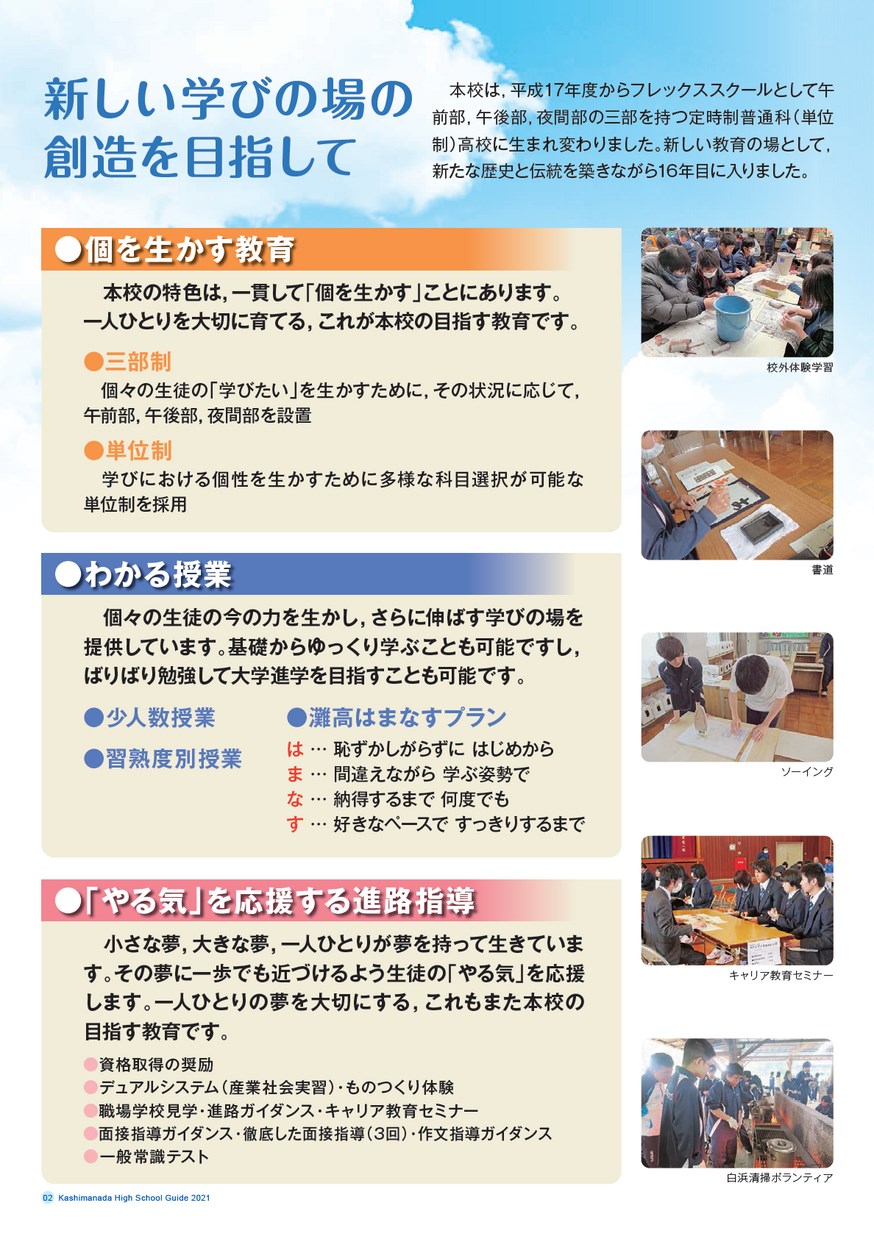 新しい学びの場の創造を目指して

本校は，平成17年度からフレックススクールとして午前部，午後部，夜間部の三部を持つ定時制普通科（単位制）高校に生まれ変わりました。新しい教育の場として，新たな歴史と伝統を築きながら16年目に入りました。

●個を生かす教育

本校の特色は，一貫して「個を生かす」ことにあります。一人ひとりを大切に育てる，これが本校の目指す教育です。

●三部制
個々の生徒の「学びたい」を生かすために，その状況に応じて，午前部，午後部，夜間部を設置

●単位制
学びにおける個性を生かすために多様な科目選択が可能な単位制を採用

●わかる授業

個々の生徒の今の力を生かし，さらに伸ばす学びの場を提供しています。基礎からゆっくり学ぶことも可能ですし，ばりばり勉強して大学進学を目指すことも可能です。

●少人数授業

●習熟度別授業

●灘高はまなすプラン
は … 恥ずかしがらずに はじめから
ま … 間違えながら 学ぶ姿勢で
な … 納得するまで 何度でも
す … 好きなペースで すっきりするまで

●「やる気」を応援する進路指導

小さな夢，大きな夢，一人ひとりが夢を持って生きています。その夢に一歩でも近づけるよう生徒の「やる気」を応援します。一人ひとりの夢を大切にする，これもまた本校の目指す教育です。

●資格取得の奨励
●デュアルシステム（産業社会実習）・ものつくり体験
●職場学校見学・進路ガイダンス・キャリア教育セミナー
●面接指導ガイダンス・徹底した面接指導（3回）・作文指導ガイダンス
●一般常識テスト

校外体験学習

書道

ソーイング

キャリア教育セミナー

白浜清掃ボランティア

02 Kashimanada High School Guide 2021